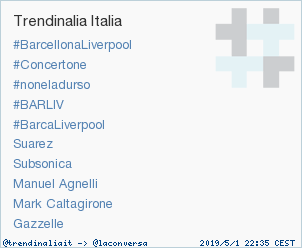 Trendinalia Italia

#BarcellonaLiverpool
#Concertone
#noneladurso
#BARLIV
#BarcaLiverpool
Suarez
Subsonica
Manuel Agnelli
Mark Caltagirone
Gazzelle

@trendinaliait -> @laconversa 2019/5/1 22:35 CEST